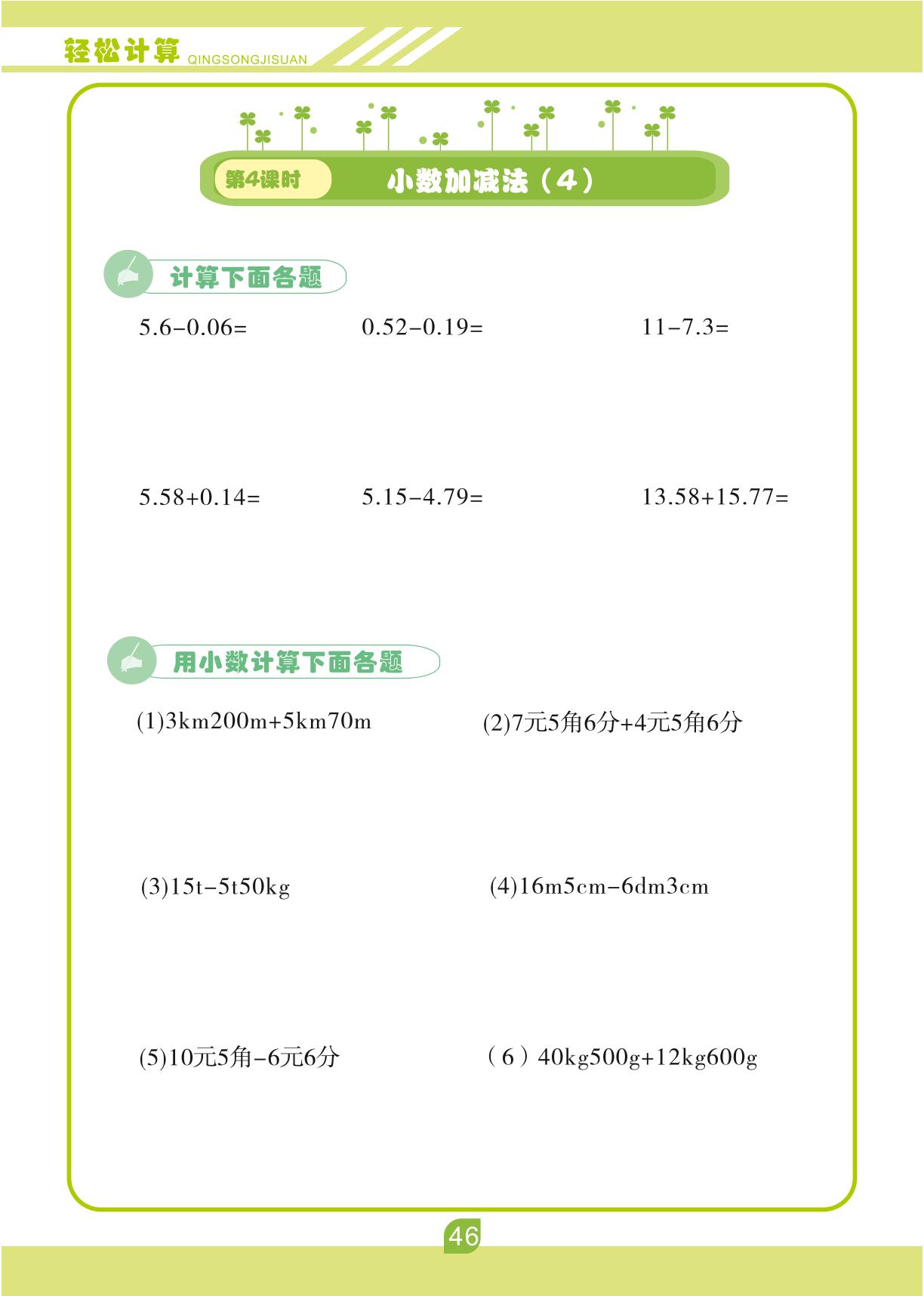 轻松计算 QINGSONGJISUAN

第4课时 小数加减法（4）

计算下面各题

$5.6-0.06=$

$0.52-0.19=$

$11-7.3=$

$5.58+0.14=$

$5.15-4.79=$

$13.58+15.77=$

用小数计算下面各题

(1)3km200m+5km70m

(2)7元5角6分+4元5角6分

(3)15t-5t50kg

(4)16m5cm-6dm3cm

(5)10元5角-6元6分

（6）40kg500g+12kg600g

46